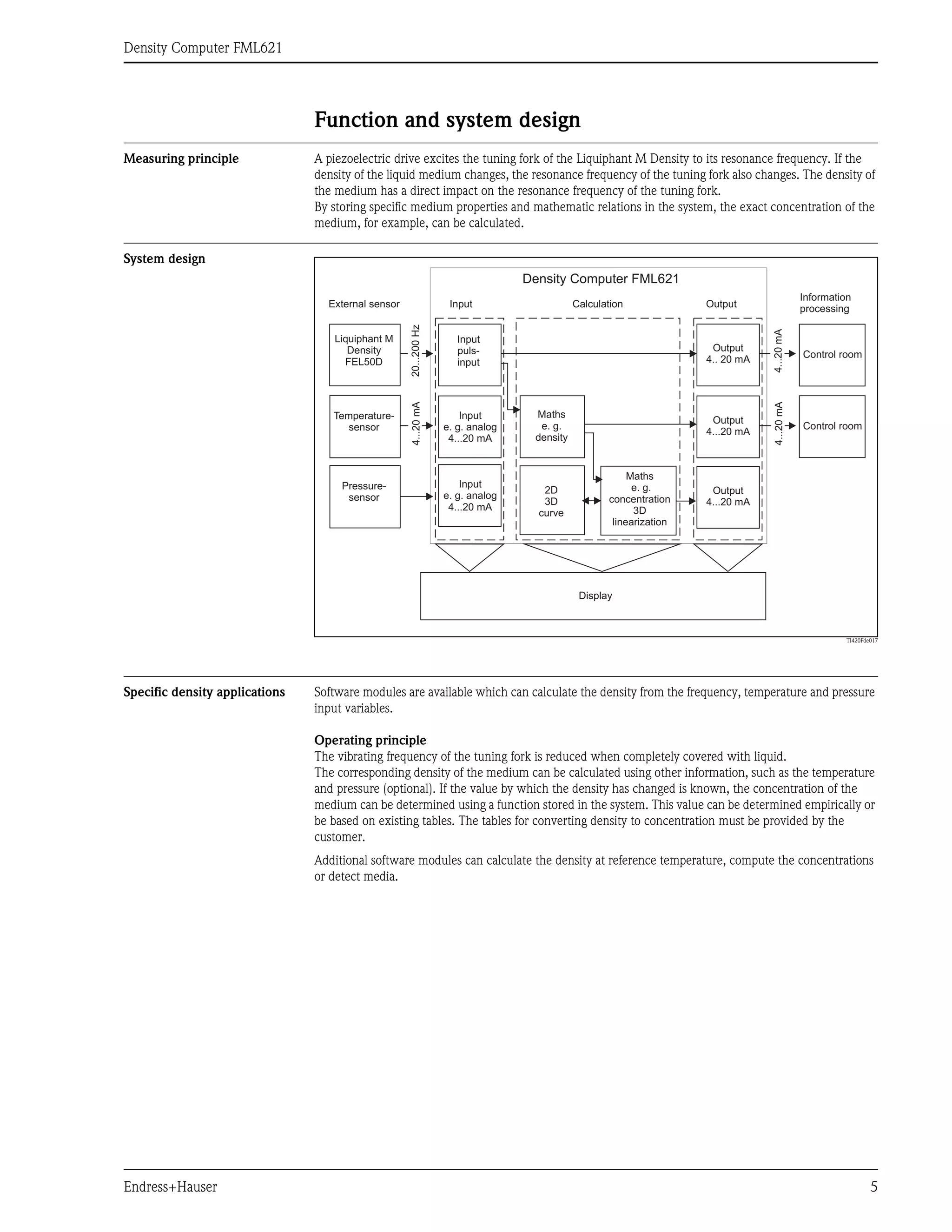 Density Computer FML621

Function and system design

Measuring principle

A piezoelectric drive excites the tuning fork of the Liquiphant M Density to its resonance frequency. If the density of the liquid medium changes, the resonance frequency of the tuning fork also changes. The density of the medium has a direct impact on the resonance frequency of the tuning fork.
By storing specific medium properties and mathematic relations in the system, the exact concentration of the medium, for example, can be calculated.

System design

Density Computer FML621

External sensor
Input
Calculation
Output
Information processing

Liquiphant M Density FEL50D
20...200 Hz
Input puls-input
Output 4.. 20 mA
4...20 mA
Control room

Temperature-sensor
4...20 mA
Input e. g. analog 4...20 mA
Maths e. g. density
Output 4...20 mA
4...20 mA
Control room

Pressure-sensor
Input e. g. analog 4...20 mA
2D 3D curve
Maths e. g. concentration 3D linearization
Output 4...20 mA

Display

TI420Fde017

Specific density applications

Software modules are available which can calculate the density from the frequency, temperature and pressure input variables.

Operating principle
The vibrating frequency of the tuning fork is reduced when completely covered with liquid.
The corresponding density of the medium can be calculated using other information, such as the temperature and pressure (optional). If the value by which the density has changed is known, the concentration of the medium can be determined using a function stored in the system. This value can be determined empirically or be based on existing tables. The tables for converting density to concentration must be provided by the customer.

Additional software modules can calculate the density at reference temperature, compute the concentrations or detect media.

Endress+Hauser
5